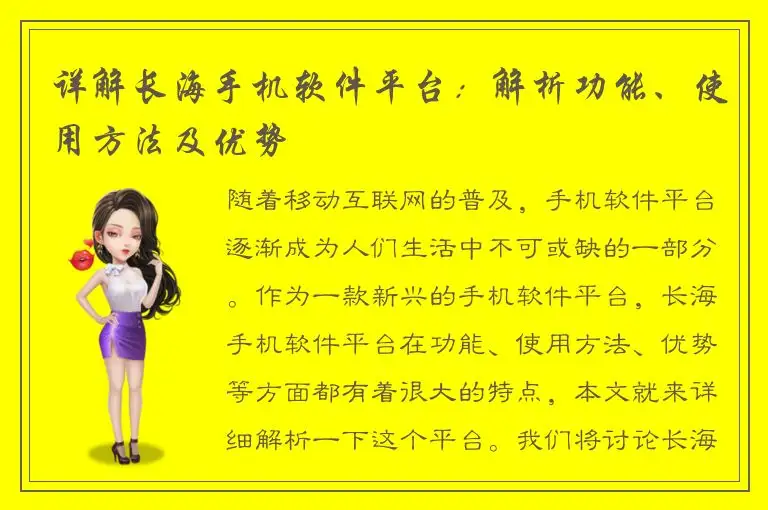 详解长海手机软件平台：解析功能、使用方法及优势

随着移动互联网的普及，手机软件平台逐渐成为人们生活中不可或缺的一部分。作为一款新兴的手机软件平台，长海手机软件平台在功能、使用方法、优势等方面都有着很大的特点，本文就来详细解析一下这个平台。我们将讨论长海